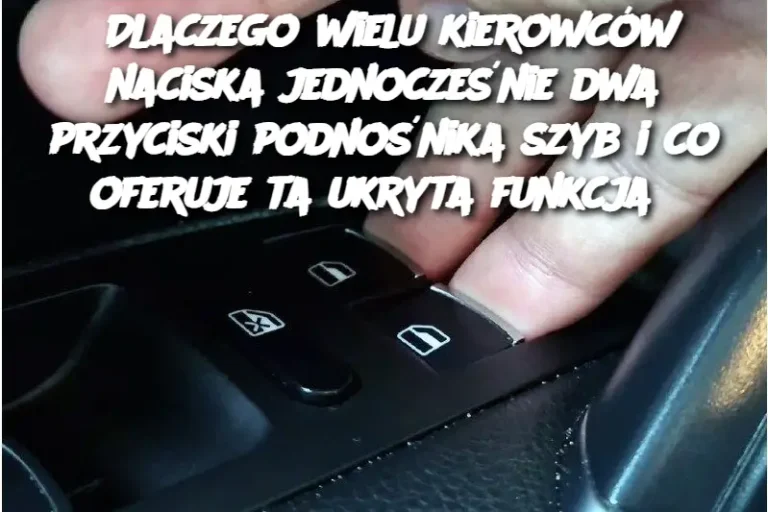 DLACZEGO WIELU KIEROWCÓW NACISKA JEDNOCZEŚNIE DWA PRZYCISKI PODNOŚNIKA SZYB I CO OFERUJE TA UKRYTA FUNKCJA